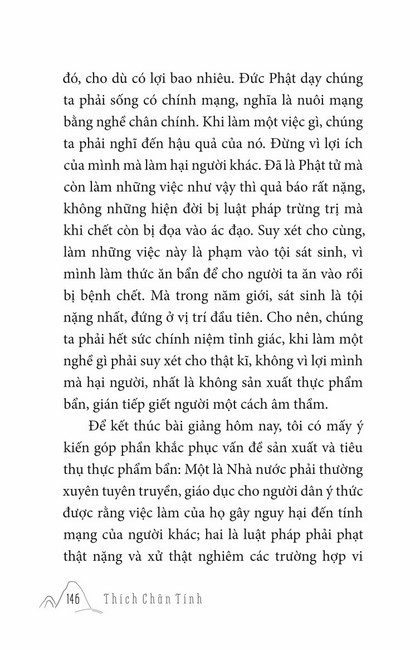 đó, cho dù có lợi bao nhiêu. Đức Phật dạy chúng ta phải sống có chính mạng, nghĩa là nuôi mạng bằng nghề chân chính. Khi làm một việc gì, chúng ta phải nghĩ đến hậu quả của nó. Đừng vì lợi ích của mình mà làm hại người khác. Đã là Phật tử mà còn làm những việc như vậy thì quả báo rất nặng, không những hiện đời bị luật pháp trừng trị mà khi chết còn bị đọa vào ác đạo. Suy xét cho cùng, làm những việc này là phạm vào tội sát sinh, vì mình làm thức ăn bẩn để cho người ta ăn vào rồi bị bệnh chết. Mà trong năm giới, sát sinh là tội nặng nhất, đứng ở vị trí đầu tiên. Cho nên, chúng ta phải hết sức chính niệm tỉnh giác, khi làm một nghề gì phải suy xét cho thật kĩ, không vì lợi mình mà hại người, nhất là không sản xuất thực phẩm bẩn, gián tiếp giết người một cách âm thầm.

Để kết thúc bài giảng hôm nay, tôi có mấy ý kiến góp phần khắc phục vấn đề sản xuất và tiêu thụ thực phẩm bẩn: Một là Nhà nước phải thường xuyên tuyên truyền, giáo dục cho người dân ý thức được rằng việc làm của họ gây nguy hại đến tính mạng của người khác; hai là luật pháp phải phạt thật nặng và xử thật nghiêm các trường hợp vi

146 Thích Chân Tính